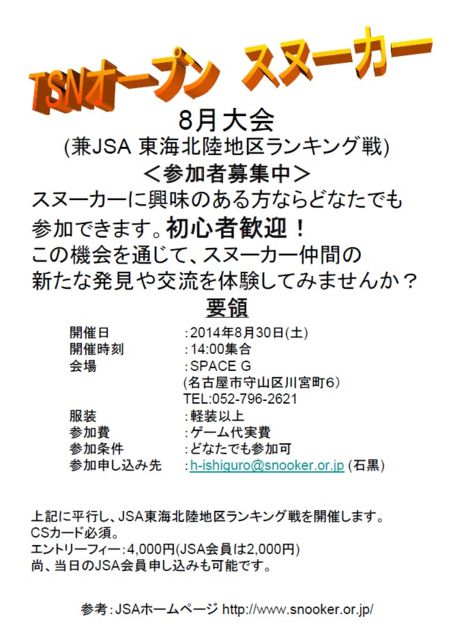 TSNオープン スヌーカー

8月大会
(兼JSA 東海北陸地区ランキング戦)
＜参加者募集中＞

スヌーカーに興味のある方ならどなたでも参加できます。初心者歓迎！
この機会を通じて、スヌーカー仲間の新たな発見や交流を体験してみませんか？

要領

開催日 ：2014年8月30日(土)
開催時刻 ：14:00集合
会場 ：SPACE G
(名古屋市守山区川宮町6)
TEL:052-796-2621
服装 ：軽装以上
参加費 ：ゲーム代実費
参加条件 ：どなたでも参加可
参加申し込み先 ：h-ishiguro@snooker.or.jp (石黒)

上記に平行し、JSA東海北陸地区ランキング戦を開催します。
CSカード必須。
エントリーフィー：4,000円(JSA会員は2,000円)
尚、当日のJSA会員申し込みも可能です。

参考：JSAホームページ http://www.snooker.or.jp/